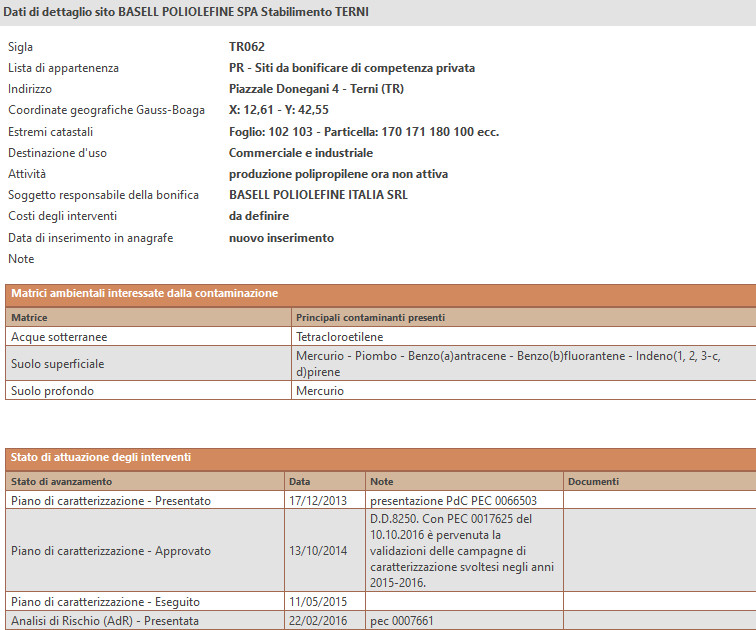 Dati di dettaglio sito BASELL POLIOLEFINE SPA Stabilimento TERNI

| | |
|---|---|
| Sigla | TR062 |
| Lista di appartenenza | PR - Siti da bonificare di competenza privata |
| Indirizzo | Piazzale Donegani 4 - Terni (TR) |
| Coordinate geografiche Gauss-Boaga | X: 12,61 - Y: 42,55 |
| Estremi catastali | Foglio: 102 103 - Particella: 170 171 180 100 ecc. |
| Destinazione d'uso | Commerciale e industriale |
| Attività | produzione polipropilene ora non attiva |
| Soggetto responsabile della bonifica | BASELL POLIOLEFINE ITALIA SRL |
| Costi degli interventi | da definire |
| Data di inserimento in anagrafe | nuovo inserimento |
| Note | |

Matrici ambientali interessate dalla contaminazione

| Matrice | Principali contaminanti presenti |
|---|---|
| Acque sotterranee | Tetracloroetilene |
| Suolo superficiale | Mercurio - Piombo - Benzo(a)antracene - Benzo(b)fluorantene - Indeno(1, 2, 3-c, d)pirene |
| Suolo profondo | Mercurio |

Stato di attuazione degli interventi

| Stato di avanzamento | Data | Note | Documenti |
|---|---|---|---|
| Piano di caratterizzazione - Presentato | 17/12/2013 | presentazione PdC PEC 0066503 | |
| Piano di caratterizzazione - Approvato | 13/10/2014 | D.D.8250. Con PEC 0017625 del 10.10.2016 è pervenuta la validazioni delle campagne di caratterizzazione svoltesi negli anni 2015-2016. | |
| Piano di caratterizzazione - Eseguito | 11/05/2015 | | |
| Analisi di Rischio (AdR) - Presentata | 22/02/2016 | pec 0007661 | |